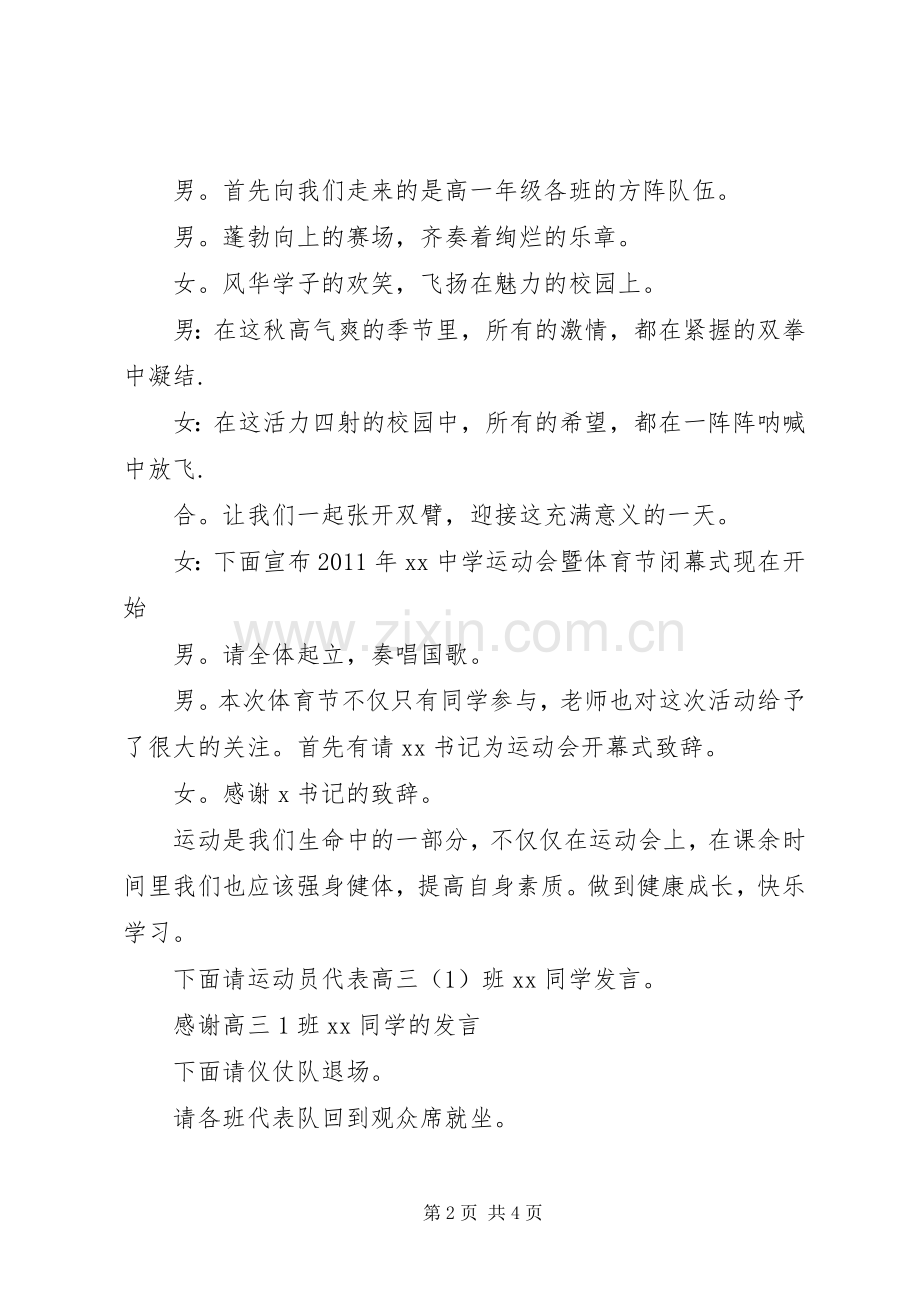 男。首先向我们走来的是高一年级各班的方阵队伍。

男。蓬勃向上的赛场，齐奏着绚烂的乐章。

女。风华学子的欢笑，飞扬在魅力的校园上。

男：在这秋高气爽的季节里，所有的激情，都在紧握的双拳中凝结.

女：在这活力四射的校园中，所有的希望，都在一阵阵呐喊中放飞.

合。让我们一起张开双臂，迎接这充满意义的一天。

女：下面宣布2011年xx中学运动会暨体育节闭幕式现在开始

男。请全体起立，奏唱国歌。

男。本次体育节不仅只有同学参与，老师也对这次活动给予了很大的关注。首先有请xx书记为运动会开幕式致辞。

女。感谢x书记的致辞。

运动是我们生命中的一部分，不仅仅在运动会上，在课余时间里我们也应该强身健体，提高自身素质。做到健康成长，快乐学习。

下面请运动员代表高三（1）班xx同学发言。

感谢高三1班xx同学的发言

下面请仪仗队退场。

请各班代表队回到观众席就坐。

第2页 共4页

www.zixin.com.cn